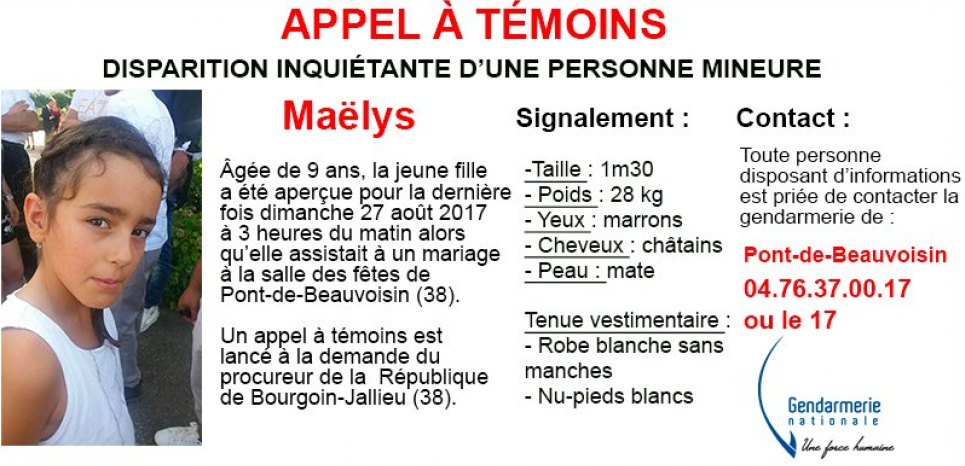 APPEL À TÉMOINS

DISPARITION INQUIÉTANTE D'UNE PERSONNE MINEURE

Maëlys

Âgée de 9 ans, la jeune fille a été aperçue pour la dernière fois dimanche 27 août 2017 à 3 heures du matin alors qu'elle assistait à un mariage à la salle des fêtes de Pont-de-Beauvoisin (38).

Un appel à témoins est lancé à la demande du procureur de la République de Bourgoin-Jallieu (38).

Signalement :

-Taille : 1m30
- Poids : 28 kg
- Yeux : marrons
- Cheveux : châtains
- Peau : mate

Tenue vestimentaire :
- Robe blanche sans manches
- Nu-pieds blancs

Contact :

Toute personne disposant d'informations est priée de contacter la gendarmerie de :

Pont-de-Beauvoisin
04.76.37.00.17
ou le 17

Gendarmerie nationale
Une force humaine